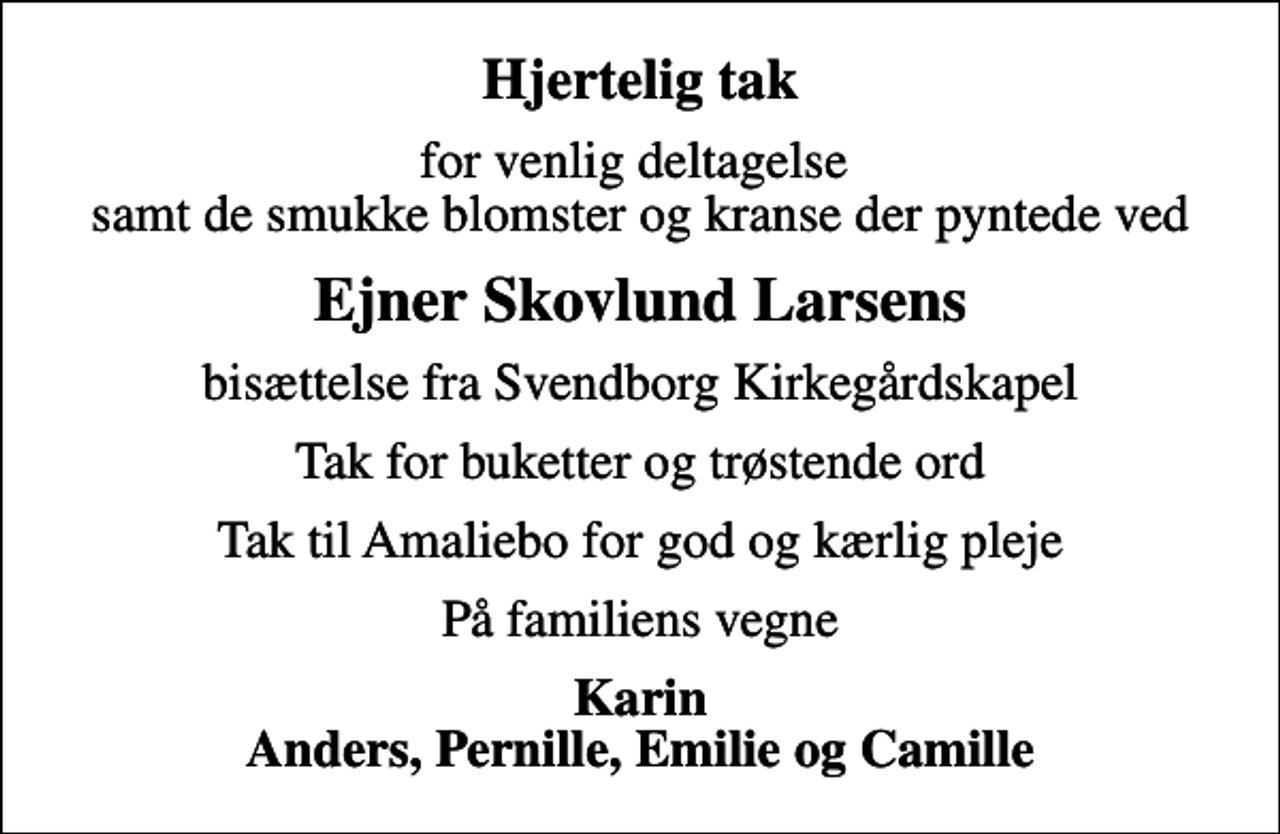 Hjertelig tak

for venlig deltagelse
samt de smukke blomster og kranse der pyntede ved

Ejner Skovlund Larsens

bisættelse fra Svendborg Kirkegårdskapel

Tak for buketter og trøstende ord

Tak til Amaliebo for god og kærlig pleje

På familiens vegne

Karin
Anders, Pernille, Emilie og Camille